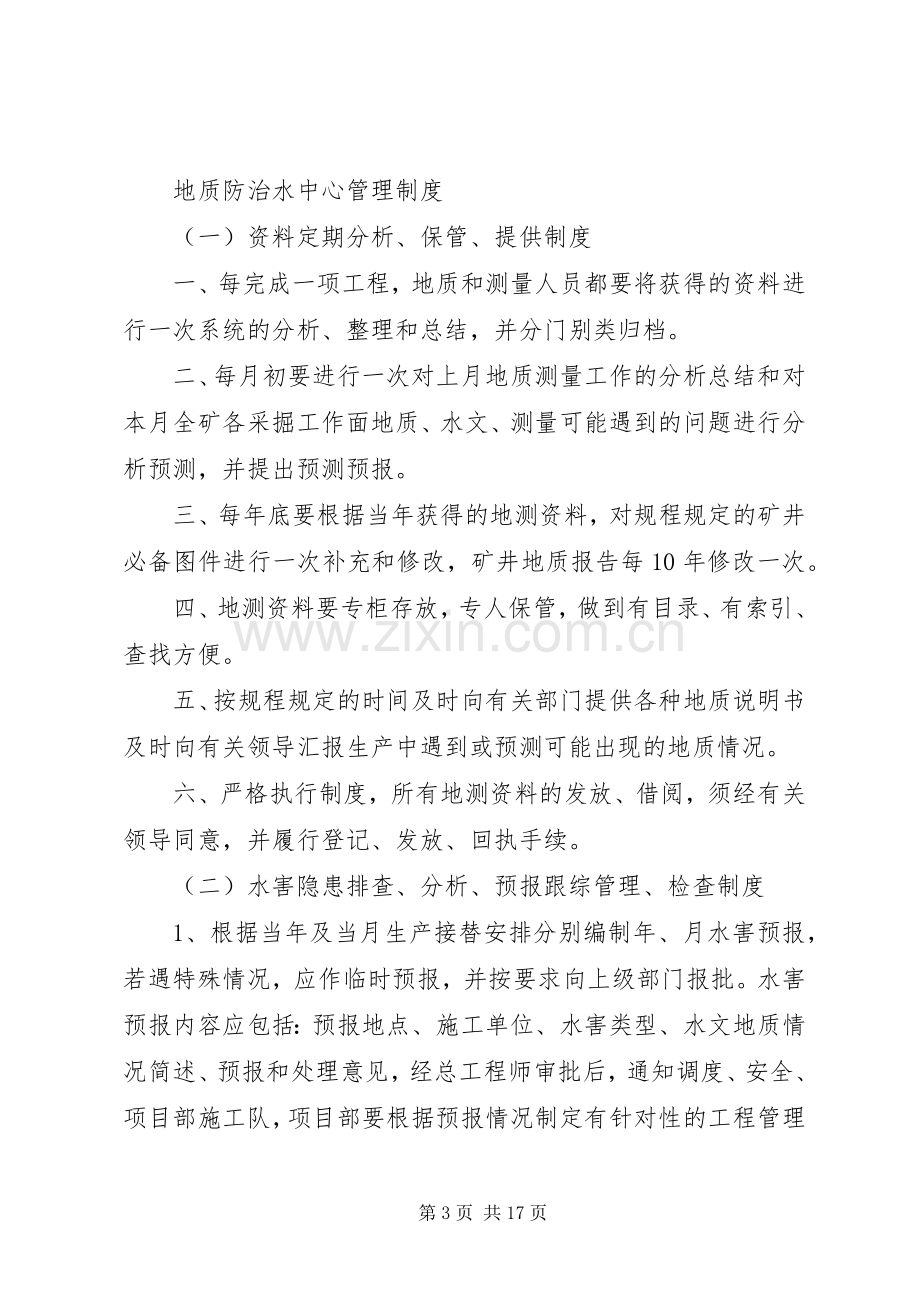 地质防治水中心管理制度

（一）资料定期分析、保管、提供制度

一、每完成一项工程，地质和测量人员都要将获得的资料进行一次系统的分析、整理和总结，并分门别类归档。

二、每月初要进行一次对上月地质测量工作的分析总结和对本月全矿各采掘工作面地质、水文、测量可能遇到的问题进行分析预测，并提出预测预报。

三、每年底要根据当年获得的地测资料，对规程规定的矿井必备图件进行一次补充和修改，矿井地质报告每10年修改一次。

四、地测资料要专柜存放，专人保管，做到有目录、有索引、查找方便。

五、按规程规定的时间及时向有关部门提供各种地质说明书及时向有关领导汇报生产中遇到或预测可能出现的地质情况。

六、严格执行制度，所有地测资料的发放、借阅，须经有关领导同意，并履行登记、发放、回执手续。

（二）水害隐患排查、分析、预报跟综管理、检查制度

1、根据当年及当月生产接替安排分别编制年、月水害预报，若遇特殊情况，应作临时预报，并按要求向上级部门报批。水害预报内容应包括：预报地点、施工单位、水害类型、水文地质情况简述、预报和处理意见，经总工程师审批后，通知调度、安全、项目部施工队，项目部要根据预报情况制定有针对性的工程管理

第3页 共17页

www.zixin.com.cn